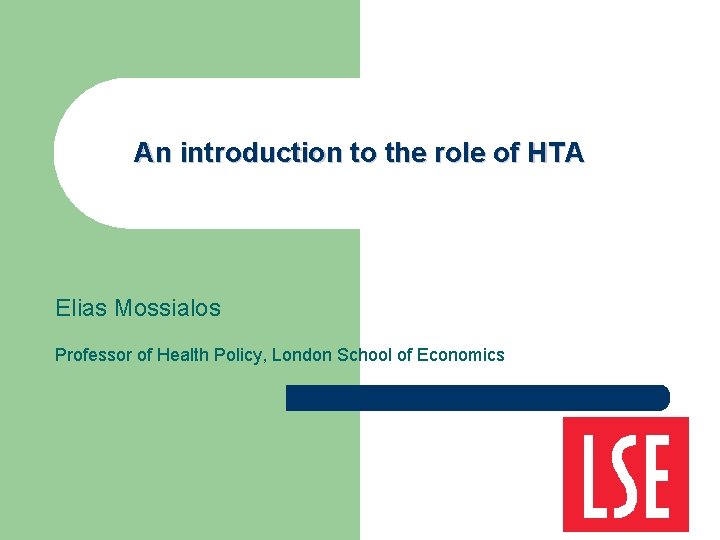 An introduction to the role of HTA

Elias Mossialos

Professor of Health Policy, London School of Economics

LSE